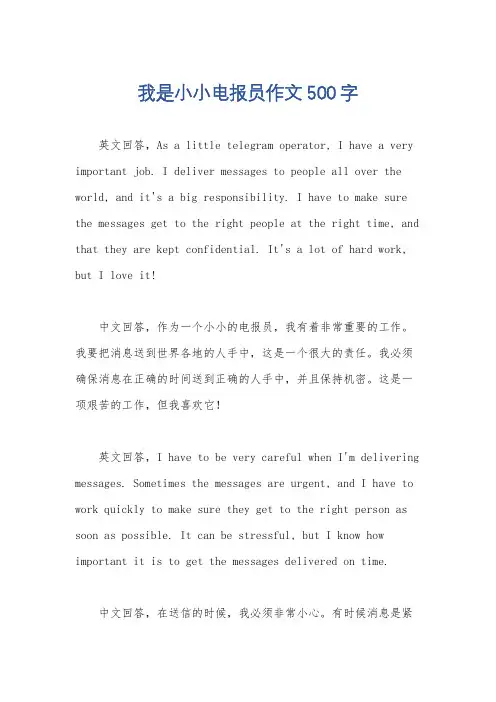 我是小小电报员作文500字

英文回答，As a little telegram operator, I have a very important job. I deliver messages to people all over the world, and it's a big responsibility. I have to make sure the messages get to the right people at the right time, and that they are kept confidential. It's a lot of hard work, but I love it!

中文回答，作为一个小小的电报员，我有着非常重要的工作。我要把消息送到世界各地的人手中，这是一个很大的责任。我必须确保消息在正确的时间送到正确的人手中，并且保持机密。这是一项艰苦的工作，但我喜欢它!

英文回答，I have to be very careful when I'm delivering messages. Sometimes the messages are urgent, and I have to work quickly to make sure they get to the right person as soon as possible. It can be stressful, but I know how important it is to get the messages delivered on time.

中文回答，在送信的时候，我必须非常小心。有时候消息是紧